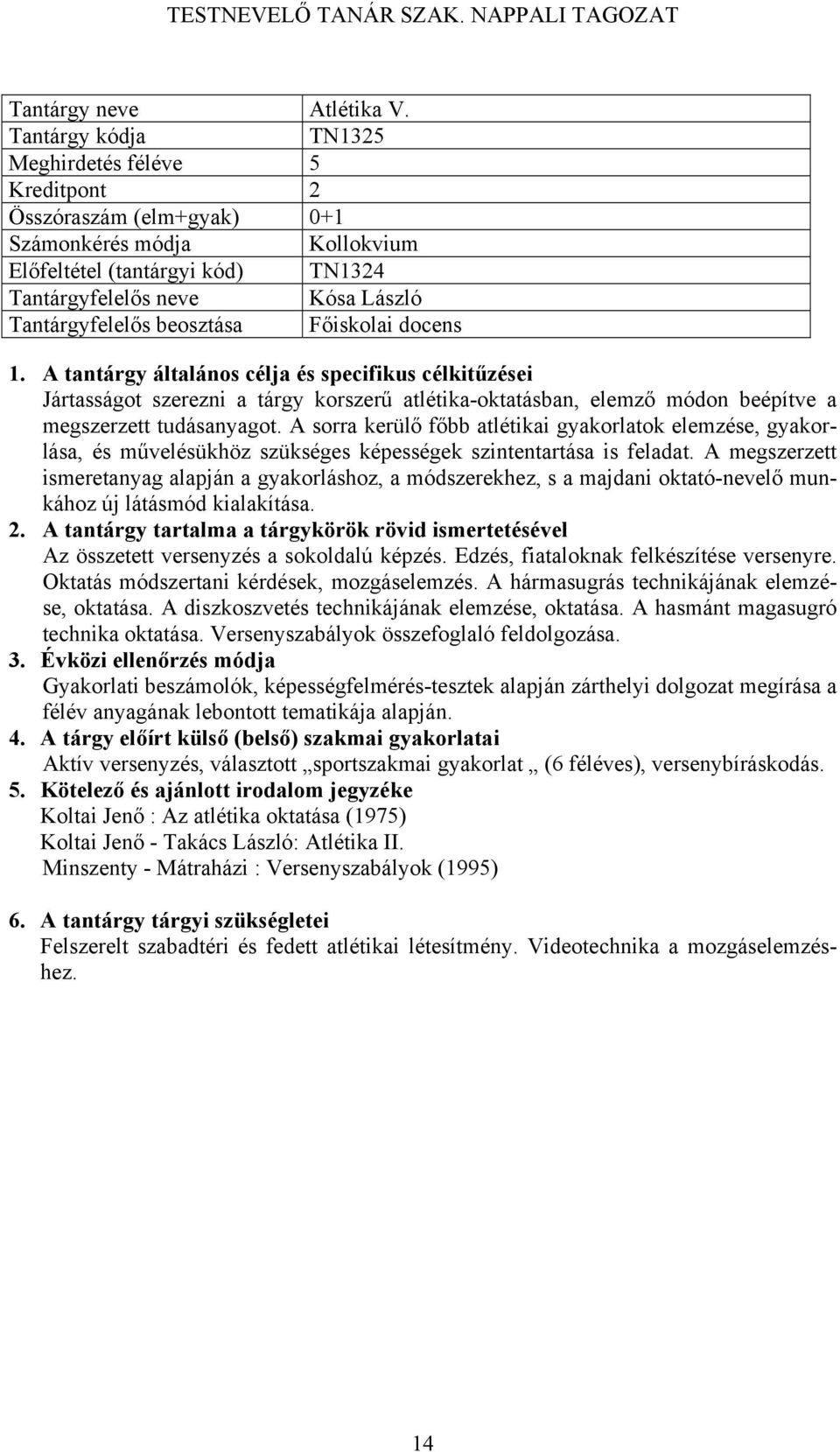 TESTNEVELŐ TANÁR SZAK. NAPPALI TAGOZAT

| Tantárgy neve | Atlétika V. |
|---|---|
| Tantárgy kódja | TN1325 |
| Meghirdetés féléve | 5 |
| Kreditpont | 2 |
| Összóraszám (elm+gyak) | 0+1 |
| Számonkérés módja | Kollokvium |
| Előfeltétel (tantárgyi kód) | TN1324 |
| Tantárgyfelelős neve | Kósa László |
| Tantárgyfelelős beosztása | Főiskolai docens |

1. A tantárgy általános célja és specifikus célkitűzései
Jártasságot szerezni a tárgy korszerű atlétika-oktatásban, elemző módon beépítve a megszerzett tudásanyagot. A sorra kerülő főbb atlétikai gyakorlatok elemzése, gyakorlása, és művelésükhöz szükséges képességek szintentartása is feladat. A megszerzett ismeretanyag alapján a gyakorláshoz, a módszerekhez, s a majdani oktató-nevelő munkához új látásmód kialakítása.
2. A tantárgy tartalma a tárgykörök rövid ismertetésével
Az összetett versenyzés a sokoldalú képzés. Edzés, fiataloknak felkészítése versenyre. Oktatás módszertani kérdések, mozgáselemzés. A hármasugrás technikájának elemzése, oktatása. A diszkoszvetés technikájának elemzése, oktatása. A hasmánt magasugró technika oktatása. Versenyszabályok összefoglaló feldolgozása.
3. Évközi ellenőrzés módja
Gyakorlati beszámolók, képességfelmérés-tesztek alapján zárthelyi dolgozat megírása a félév anyagának lebontott tematikája alapján.
4. A tárgy előírt külső (belső) szakmai gyakorlatai
Aktív versenyzés, választott „sportszakmai gyakorlat „ (6 féléves), versenybíráskodás.
5. Kötelező és ajánlott irodalom jegyzéke
Koltai Jenő : Az atlétika oktatása (1975)
Koltai Jenő - Takács László: Atlétika II.
Minszenty - Mátraházi : Versenyszabályok (1995)

6. A tantárgy tárgyi szükségletei
Felszerelt szabadtéri és fedett atlétikai létesítmény. Videotechnika a mozgáselemzéshez.

14